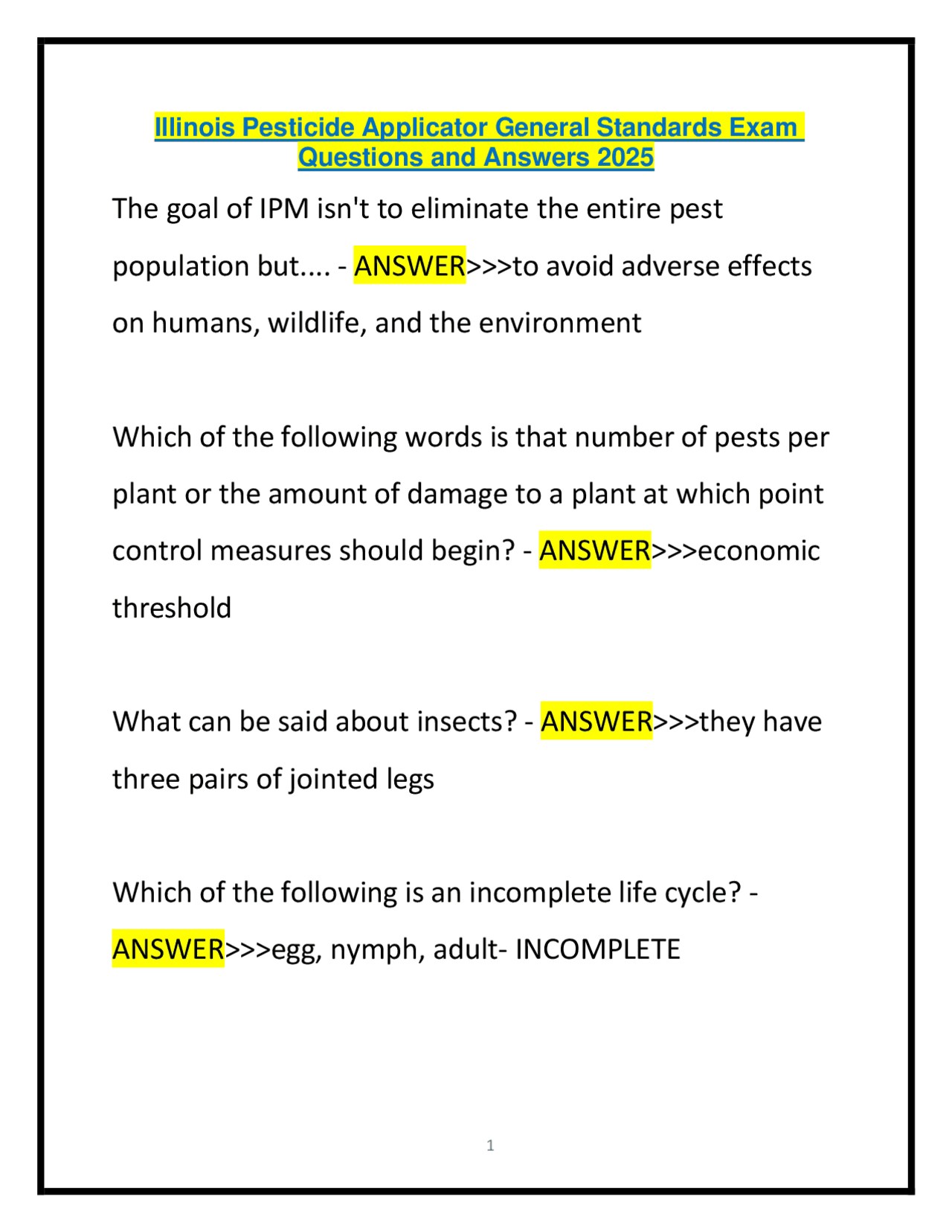 Illinois Pesticide Applicator General Standards Exam Questions and Answers 2025

The goal of IPM isn't to eliminate the entire pest population but.... - ANSWER>>>to avoid adverse effects on humans, wildlife, and the environment

Which of the following words is that number of pests per plant or the amount of damage to a plant at which point control measures should begin? - ANSWER>>>economic threshold

What can be said about insects? - ANSWER>>>they have three pairs of jointed legs

Which of the following is an incomplete life cycle? - ANSWER>>>egg, nymph, adult- INCOMPLETE

1